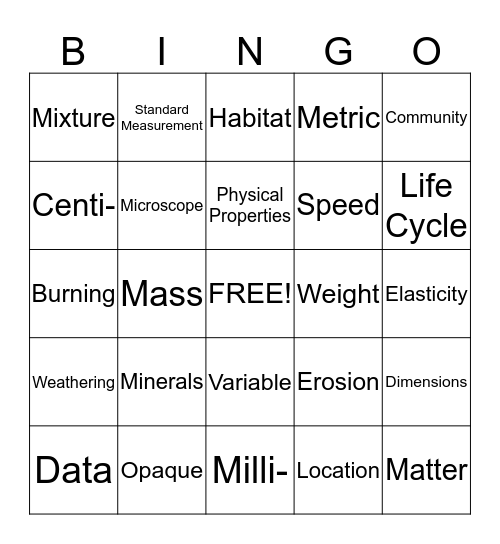 | B | I | N | G | O |
|---|---|---|---|---|
| Mixture | Standard Measurement | Habitat | Metric | Community |
| Centi- | Microscope | Physical Properties | Speed | Life Cycle |
| Burning | Mass | FREE! | Weight | Elasticity |
| Weathering | Minerals | Variable | Erosion | Dimensions |
| Data | Opaque | Milli- | Location | Matter |